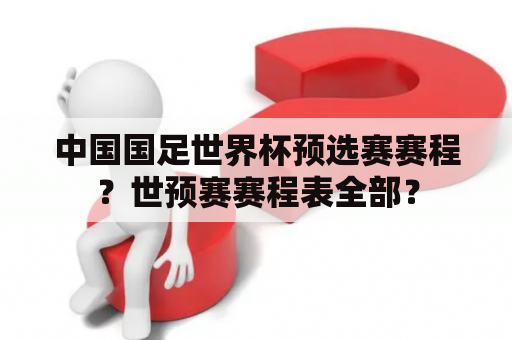 中国国足世界杯预选赛赛程？世预赛赛程表全部？